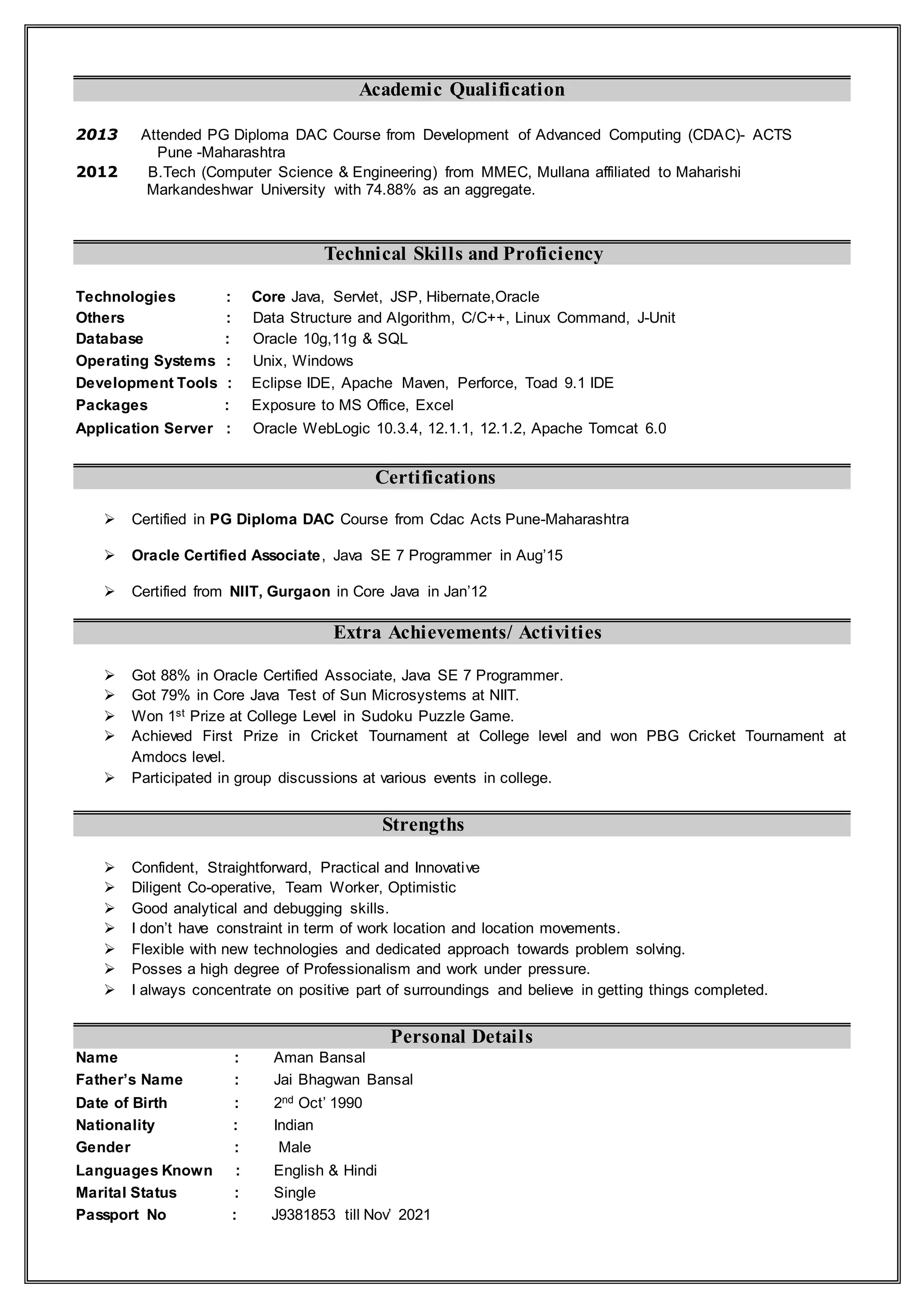 Academic Qualification

2013 Attended PG Diploma DAC Course from Development of Advanced Computing (CDAC)- ACTS Pune -Maharashtra

2012 B.Tech (Computer Science & Engineering) from MMEC, Mullana affiliated to Maharishi Markandeshwar University with 74.88% as an aggregate.

Technical Skills and Proficiency

Technologies : Core Java, Servlet, JSP, Hibernate,Oracle
Others : Data Structure and Algorithm, C/C++, Linux Command, J-Unit
Database : Oracle 10g,11g & SQL
Operating Systems : Unix, Windows
Development Tools : Eclipse IDE, Apache Maven, Perforce, Toad 9.1 IDE
Packages : Exposure to MS Office, Excel
Application Server : Oracle WebLogic 10.3.4, 12.1.1, 12.1.2, Apache Tomcat 6.0

Certifications

➢ Certified in PG Diploma DAC Course from Cdac Acts Pune-Maharashtra

➢ Oracle Certified Associate, Java SE 7 Programmer in Aug'15

➢ Certified from NIIT, Gurgaon in Core Java in Jan'12

Extra Achievements/ Activities

➢ Got 88% in Oracle Certified Associate, Java SE 7 Programmer.
➢ Got 79% in Core Java Test of Sun Microsystems at NIIT.
➢ Won 1$^{st}$ Prize at College Level in Sudoku Puzzle Game.
➢ Achieved First Prize in Cricket Tournament at College level and won PBG Cricket Tournament at Amdocs level.
➢ Participated in group discussions at various events in college.

Strengths

➢ Confident, Straightforward, Practical and Innovative
➢ Diligent Co-operative, Team Worker, Optimistic
➢ Good analytical and debugging skills.
➢ I don't have constraint in term of work location and location movements.
➢ Flexible with new technologies and dedicated approach towards problem solving.
➢ Posses a high degree of Professionalism and work under pressure.
➢ I always concentrate on positive part of surroundings and believe in getting things completed.

Personal Details

Name : Aman Bansal
Father's Name : Jai Bhagwan Bansal
Date of Birth : 2$^{nd}$ Oct' 1990
Nationality : Indian
Gender : Male
Languages Known : English & Hindi
Marital Status : Single
Passport No : J9381853 till Nov' 2021